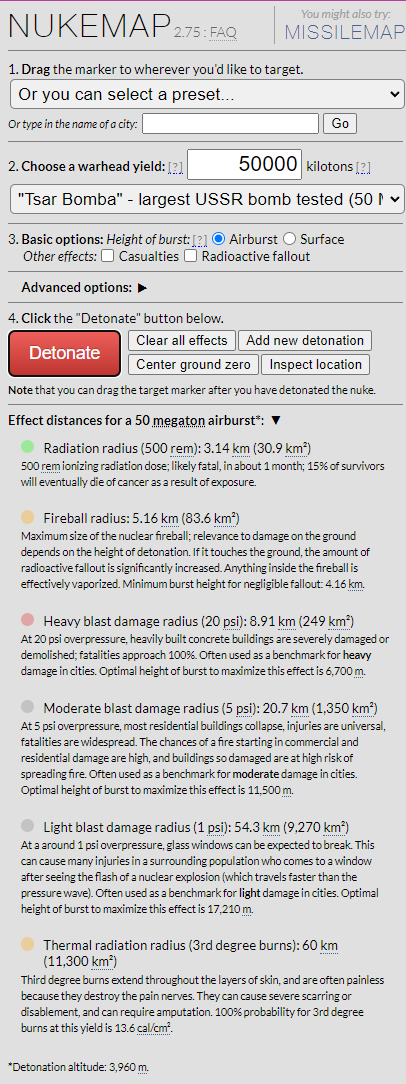 NUKEMAP 2.75 : FAQ

You might also try: MISSILEMAP

1. Drag the marker to wherever you'd like to target.

Or you can select a preset...

Or type in the name of a city: Go

2. Choose a warhead yield: [?] 50000 kilotons [?]

"Tsar Bomba" - largest USSR bomb tested (50 M

3. Basic options: Height of burst: [?] Airburst Surface
Other effects: Casualties Radioactive fallout

Advanced options: ▶

4. Click the "Detonate" button below.

Detonate

Clear all effects

Add new detonation

Center ground zero

Inspect location

Note that you can drag the target marker after you have detonated the nuke.

Effect distances for a 50 megaton airburst*: ▼

Radiation radius (500 rem): 3.14 km (30.9 km²)
500 rem ionizing radiation dose; likely fatal, in about 1 month; 15% of survivors will eventually die of cancer as a result of exposure.

Fireball radius: 5.16 km (83.6 km²)
Maximum size of the nuclear fireball; relevance to damage on the ground depends on the height of detonation. If it touches the ground, the amount of radioactive fallout is significantly increased. Anything inside the fireball is effectively vaporized. Minimum burst height for negligible fallout: 4.16 km.

Heavy blast damage radius (20 psi): 8.91 km (249 km²)
At 20 psi overpressure, heavily built concrete buildings are severely damaged or demolished; fatalities approach 100%. Often used as a benchmark for heavy damage in cities. Optimal height of burst to maximize this effect is 6,700 m.

Moderate blast damage radius (5 psi): 20.7 km (1,350 km²)
At 5 psi overpressure, most residential buildings collapse, injuries are universal, fatalities are widespread. The chances of a fire starting in commercial and residential damage are high, and buildings so damaged are at high risk of spreading fire. Often used as a benchmark for moderate damage in cities. Optimal height of burst to maximize this effect is 11,500 m.

Light blast damage radius (1 psi): 54.3 km (9,270 km²)
At a around 1 psi overpressure, glass windows can be expected to break. This can cause many injuries in a surrounding population who comes to a window after seeing the flash of a nuclear explosion (which travels faster than the pressure wave). Often used as a benchmark for light damage in cities. Optimal height of burst to maximize this effect is 17,210 m.

Thermal radiation radius (3rd degree burns): 60 km (11,300 km²)
Third degree burns extend throughout the layers of skin, and are often painless because they destroy the pain nerves. They can cause severe scarring or disablement, and can require amputation. 100% probability for 3rd degree burns at this yield is 13.6 cal/cm².

*Detonation altitude: 3,960 m.